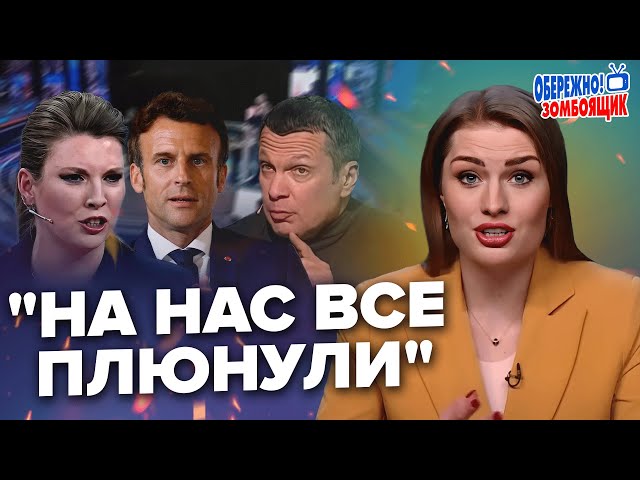 ОБЕРЕЖНО! ЗОМБОЯЩИК

"НА НАС ВСЕ ПЛЮНУЛИ"